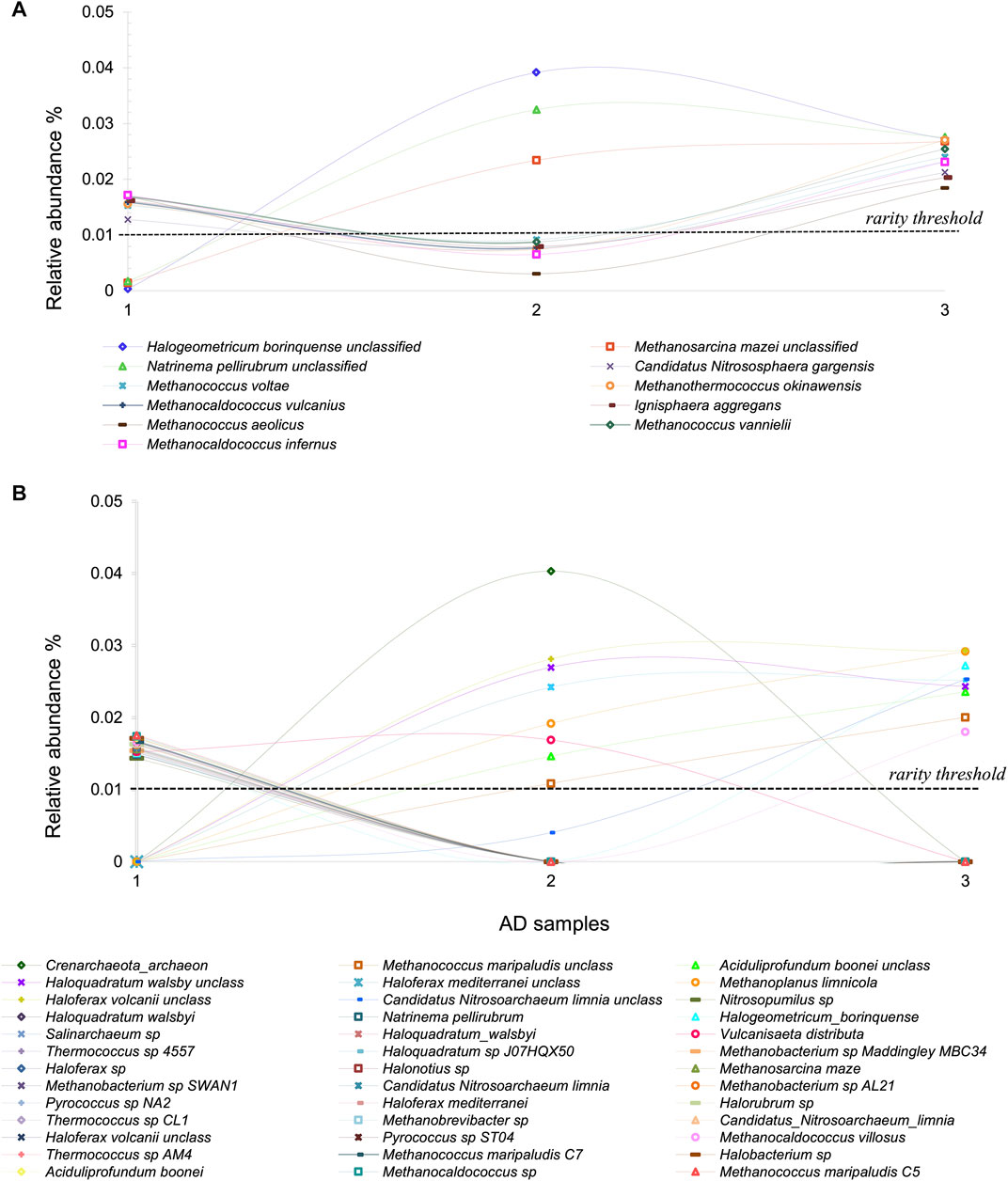 A

Relative abundance %

0.05
0.04
0.03
0.02
0.01
0

1
2
3

rarity threshold

Halogeometricum borinquense unclassified
Natrinema pellirubrum unclassified
Methanococcus voltae
Methanocaldococcus vulcanius
Methanococcus aeolicus
Methanocaldococcus infernus
Methanosarcina mazei unclassified
Candidatus Nitrososphaera gargensis
Methanothermococcus okinawensis
Ignisphaera aggregans
Methanococcus vannielii

B

Relative abundance %

0.05
0.04
0.03
0.02
0.01
0

1
2
3

rarity threshold

AD samples

Crenarchaeota_archaeon
Haloquadratum walsby unclass
Haloferax volcanii unclass
Haloquadratum walsbyi
Salinarchaeum sp
Thermococcus sp 4557
Haloferax sp
Methanobacterium sp SWAN1
Pyrococcus sp NA2
Thermococcus sp CL1
Haloferax volcanii unclass
Thermococcus sp AM4
Aciduliprofundum boonei
Methanococcus maripaludis unclass
Haloferax mediterranei unclass
Candidatus Nitrosoarchaeum limnia unclass
Natrinema pellirubrum
Haloquadratum_walsbyi
Haloquadratum sp J07HQX50
Halonotius sp
Candidatus Nitrosoarchaeum limnia
Haloferax mediterranei
Methanobrevibacter sp
Pyrococcus sp ST04
Methanococcus maripaludis C7
Methanocaldococcus sp
Aciduliprofundum boonei unclass
Methanoplanus limnicola
Nitrosopumilus sp
Halogeometricum_borinquense
Vulcanisaeta distributa
Methanobacterium sp Maddingley MBC34
Methanosarcina maze
Methanobacterium sp AL21
Halorubrum sp
Candidatus_Nitrosoarchaeum_limnia
Methanocaldococcus villosus
Halobacterium sp
Methanococcus maripaludis C5